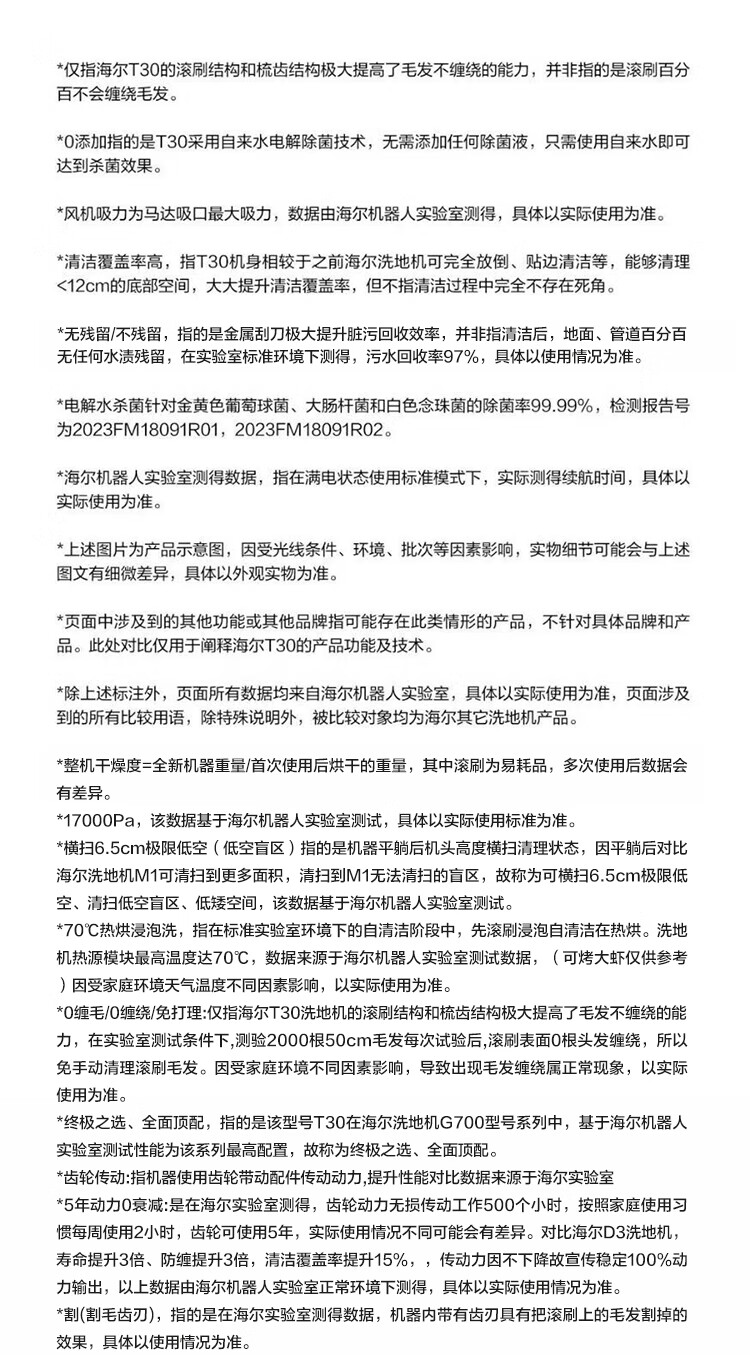 *仅指海尔T30的滚刷结构和梳齿结构极大提高了毛发不缠绕的能力，并非指的是滚刷百分百不会缠绕毛发。

*0添加指的是T30采用自来水电解除菌技术，无需添加任何除菌液，只需使用自来水即可达到杀菌效果。

*风机吸力为马达吸口最大吸力，数据由海尔机器人实验室测得，具体以实际使用为准。

*清洁覆盖率高，指T30机身相较于之前海尔洗地机可完全放倒、贴边清洁等，能够清理<12cm的底部空间，大大提升清洁覆盖率，但不指清洁过程中完全不存在死角。

*无残留/不残留，指的是金属刮刀极大提升脏污回收效率，并非指清洁后，地面、管道百分百无任何水渍残留，在实验室标准环境下测得，污水回收率97%，具体以使用情况为准。

*电解水杀菌针对金黄色葡萄球菌、大肠杆菌和白色念珠菌的除菌率99.99%，检测报告号为2023FM18091R01，2023FM18091R02。

*海尔机器人实验室测得数据，指在满电状态使用标准模式下，实际测得续航时间，具体以实际使用为准。

*上述图片为产品示意图，因受光线条件、环境、批次等因素影响，实物细节可能会与上述图文有细微差异，具体以外观实物为准。

*页面中涉及到的其他功能或其他品牌指可能存在此类情形的产品，不针对具体品牌和产品。此处对比仅用于阐释海尔T30的产品功能及技术。

*除上述标注外，页面所有数据均来自海尔机器人实验室，具体以实际使用为准，页面涉及到的所有比较用语，除特殊说明外，被比较对象均为海尔其它洗地机产品。

*整机干燥度=全新机器重量/首次使用后烘干的重量，其中滚刷为易耗品，多次使用后数据会有差异。
*17000Pa，该数据基于海尔机器人实验室测试，具体以实际使用标准为准。
*横扫6.5cm极限低空（低空盲区）指的是机器平躺后机头高度横扫清理状态，因平躺后对比海尔洗地机M1可清扫到更多面积，清扫到M1无法清扫的盲区，故称为可横扫6.5cm极限低空、清扫低空盲区、低矮空间，该数据基于海尔机器人实验室测试。
*70℃热烘浸泡洗，指在标准实验室环境下的自清洁阶段中，先滚刷浸泡自清洁在热烘。洗地机热源模块最高温度达70℃，数据来源于海尔机器人实验室测试数据，（可烤大虾仅供参考）因受家庭环境天气温度不同因素影响，以实际使用为准。
*0缠毛/0缠绕/免打理:仅指海尔T30洗地机的滚刷结构和梳齿结构极大提高了毛发不缠绕的能力，在实验室测试条件下,测验2000根50cm毛发每次试验后,滚刷表面0根头发缠绕，所以免手动清理滚刷毛发。因受家庭环境不同因素影响，导致出现毛发缠绕属正常现象，以实际使用为准。
*终极之选、全面顶配，指的是该型号T30在海尔洗地机G700型号系列中，基于海尔机器人实验室测试性能为该系列最高配置，故称为终极之选、全面顶配。
*齿轮传动:指机器使用齿轮带动配件传动动力,提升性能对比数据来源于海尔实验室
*5年动力0衰减:是在海尔实验室测得，齿轮动力无损传动工作500个小时，按照家庭使用习惯每周使用2小时，齿轮可使用5年，实际使用情况不同可能会有差异。对比海尔D3洗地机，寿命提升3倍、防缠提升3倍，清洁覆盖率提升15%，，传动力因不下降故宣传稳定100%动力输出，以上数据由海尔机器人实验室正常环境下测得，具体以实际使用情况为准。
*割(割毛齿刃)，指的是在海尔实验室测得数据，机器内带有齿刃具有把滚刷上的毛发割掉的效果，具体以使用情况为准。